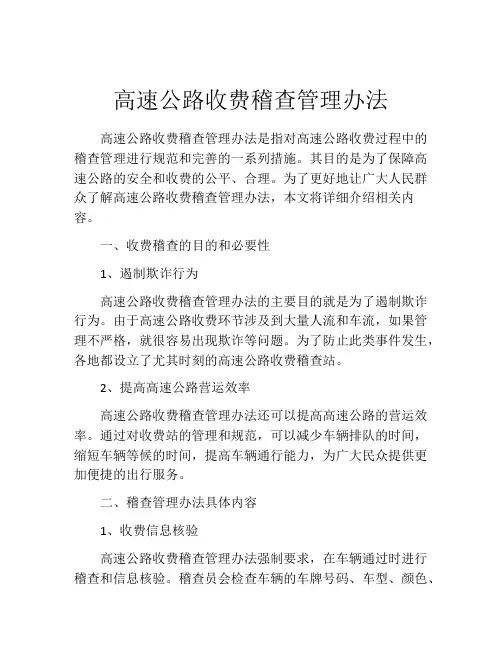 高速公路收费稽查管理办法

高速公路收费稽查管理办法是指对高速公路收费过程中的稽查管理进行规范和完善的一系列措施。其目的是为了保障高速公路的安全和收费的公平、合理。为了更好地让广大人民群众了解高速公路收费稽查管理办法，本文将详细介绍相关内容。

一、收费稽查的目的和必要性

1、遏制欺诈行为

高速公路收费稽查管理办法的主要目的就是为了遏制欺诈行为。由于高速公路收费环节涉及到大量人流和车流，如果管理不严格，就很容易出现欺诈等问题。为了防止此类事件发生，各地都设立了尤其时刻的高速公路收费稽查站。

2、提高高速公路营运效率

高速公路收费稽查管理办法还可以提高高速公路的营运效率。通过对收费站的管理和规范，可以减少车辆排队的时间，缩短车辆等候的时间，提高车辆通行能力，为广大民众提供更加便捷的出行服务。

二、稽查管理办法具体内容

1、收费信息核验

高速公路收费稽查管理办法强制要求，在车辆通过时进行稽查和信息核验。稽查员会检查车辆的车牌号码、车型、颜色、